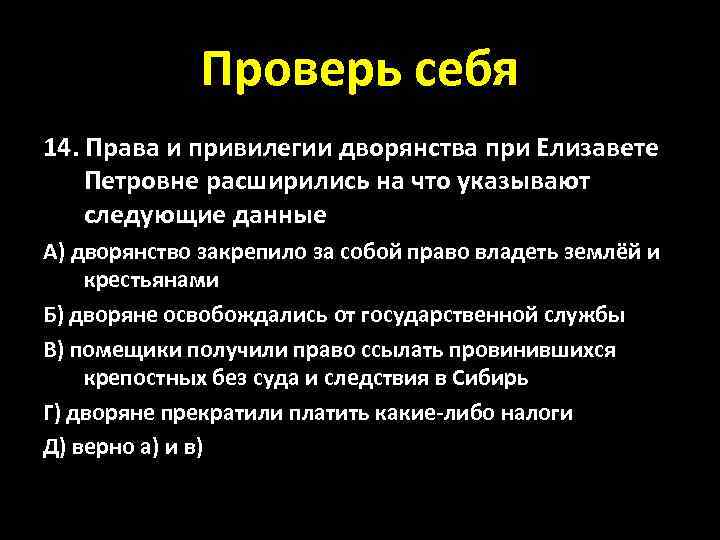 Проверь себя

14. Права и привилегии дворянства при Елизавете Петровне расширились на что указывают следующие данные

А) дворянство закрепило за собой право владеть землёй и крестьянами

Б) дворяне освобождались от государственной службы

В) помещики получили право ссылать провинившихся крепостных без суда и следствия в Сибирь

Г) дворяне прекратили платить какие-либо налоги

Д) верно а) и в)